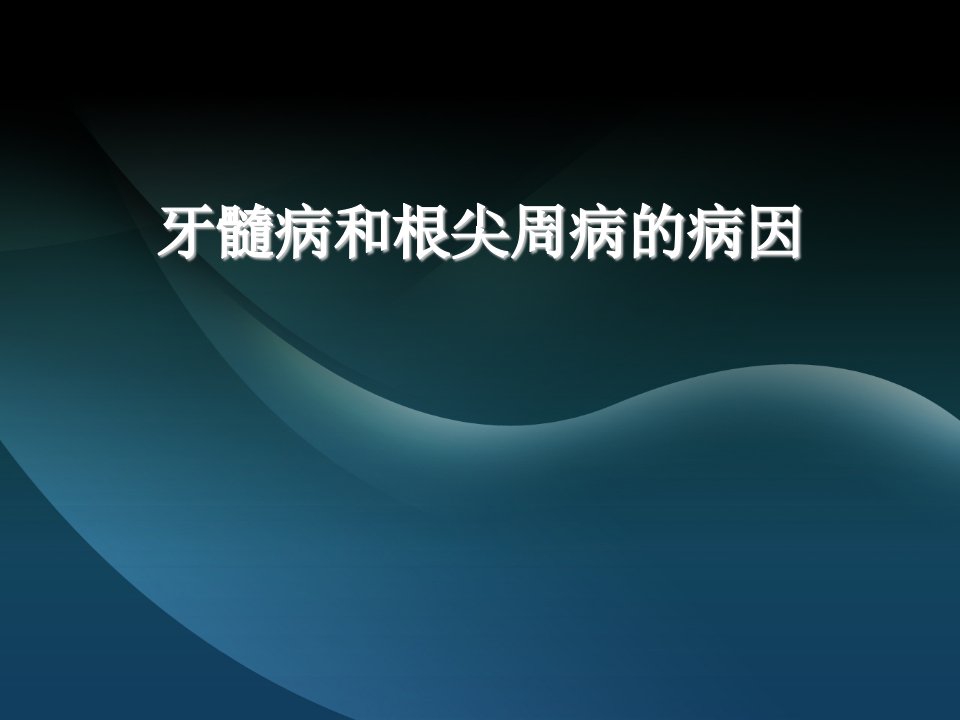 牙髓病和根尖周病的病因